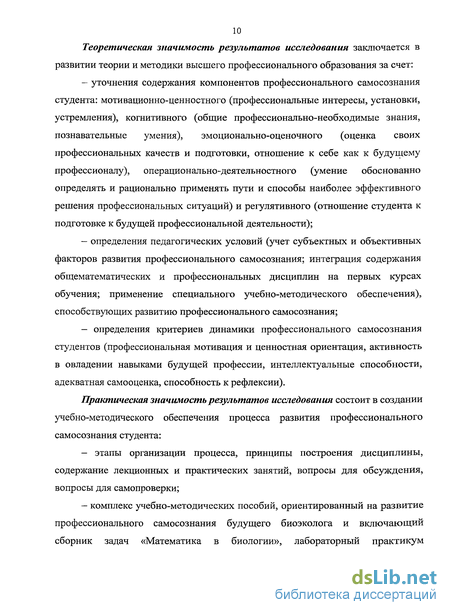 10

Теоретическая значимость результатов исследования заключается в развитии теории и методики высшего профессионального образования за счет:

– уточнения содержания компонентов профессионального самосознания студента: мотивационно-ценностного (профессиональные интересы, установки, устремления), когнитивного (общие профессионально-необходимые знания, познавательные умения), эмоционально-оценочного (оценка своих профессиональных качеств и подготовки, отношение к себе как к будущему профессионалу), операционально-деятельностного (умение обоснованно определять и рационально применять пути и способы наиболее эффективного решения профессиональных ситуаций) и регулятивного (отношение студента к подготовке к будущей профессиональной деятельности);

– определения педагогических условий (учет субъектных и объективных факторов развития профессионального самосознания; интеграция содержания общематематических и профессиональных дисциплин на первых курсах обучения; применение специального учебно-методического обеспечения), способствующих развитию профессионального самосознания;

– определения критериев динамики профессионального самосознания студентов (профессиональная мотивация и ценностная ориентация, активность в овладении навыками будущей профессии, интеллектуальные способности, адекватная самооценка, способность к рефлексии).

Практическая значимость результатов исследования состоит в создании учебно-методического обеспечения процесса развития профессионального самосознания студента:

– этапы организации процесса, принципы построения дисциплины, содержание лекционных и практических занятий, вопросы для обсуждения, вопросы для самопроверки;

– комплекс учебно-методических пособий, ориентированный на развитие профессионального самосознания будущего биоэколога и включающий сборник задач «Математика в биологии», лабораторный практикум

dsLib.net
библиотека диссертаций